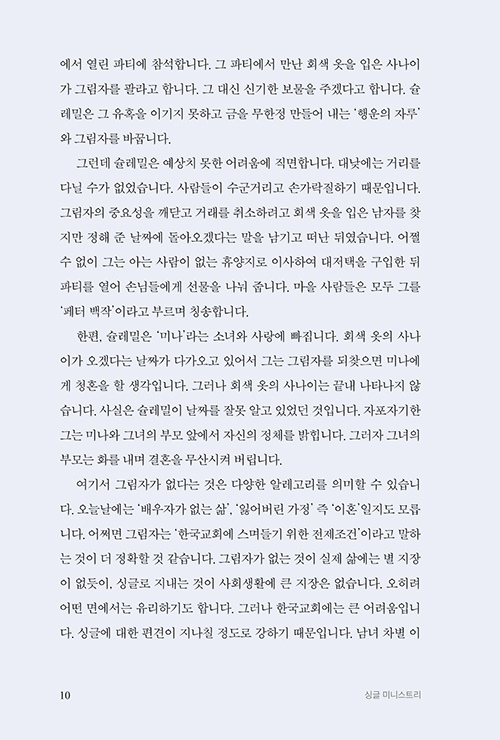 에서 열린 파티에 참석합니다. 그 파티에서 만난 회색 옷을 입은 사나이가 그림자를 팔라고 합니다. 그 대신 신기한 보물을 주겠다고 합니다. 슐레밀은 그 유혹을 이기지 못하고 금을 무한정 만들어 내는 '행운의 자루'와 그림자를 바꿉니다.

그런데 슐레밀은 예상치 못한 어려움에 직면합니다. 대낮에는 거리를 다닐 수가 없었습니다. 사람들이 수군거리고 손가락질하기 때문입니다. 그림자의 중요성을 깨닫고 거래를 취소하려고 회색 옷을 입은 남자를 찾지만 정해 준 날짜에 돌아오겠다는 말을 남기고 떠난 뒤였습니다. 어쩔 수 없이 그는 아는 사람이 없는 휴양지로 이사하여 대저택을 구입한 뒤 파티를 열어 손님들에게 선물을 나눠 줍니다. 마을 사람들은 모두 그를 '페터 백작'이라고 부르며 칭송합니다.

한편, 슐레밀은 '미나'라는 소녀와 사랑에 빠집니다. 회색 옷의 사나이가 오겠다는 날짜가 다가오고 있어서 그는 그림자를 되찾으면 미나에게 청혼을 할 생각입니다. 그러나 회색 옷의 사나이는 끝내 나타나지 않습니다. 사실은 슐레밀이 날짜를 잘못 알고 있었던 것입니다. 자포자기한 그는 미나와 그녀의 부모 앞에서 자신의 정체를 밝힙니다. 그러자 그녀의 부모는 화를 내며 결혼을 무산시켜 버립니다.

여기서 그림자가 없다는 것은 다양한 알레고리를 의미할 수 있습니다. 오늘날에는 '배우자가 없는 삶', '잃어버린 가정' 즉 '이혼'일지도 모릅니다. 어쩌면 그림자는 '한국교회에 스며들기 위한 전제조건'이라고 말하는 것이 더 정확할 것 같습니다. 그림자가 없는 것이 실제 삶에는 별 지장이 없듯이, 싱글로 지내는 것이 사회생활에 큰 지장은 없습니다. 오히려 어떤 면에서는 유리하기도 합니다. 그러나 한국교회에는 큰 어려움입니다. 싱글에 대한 편견이 지나칠 정도로 강하기 때문입니다. 남녀 차별 이

10 싱글 미니스트리